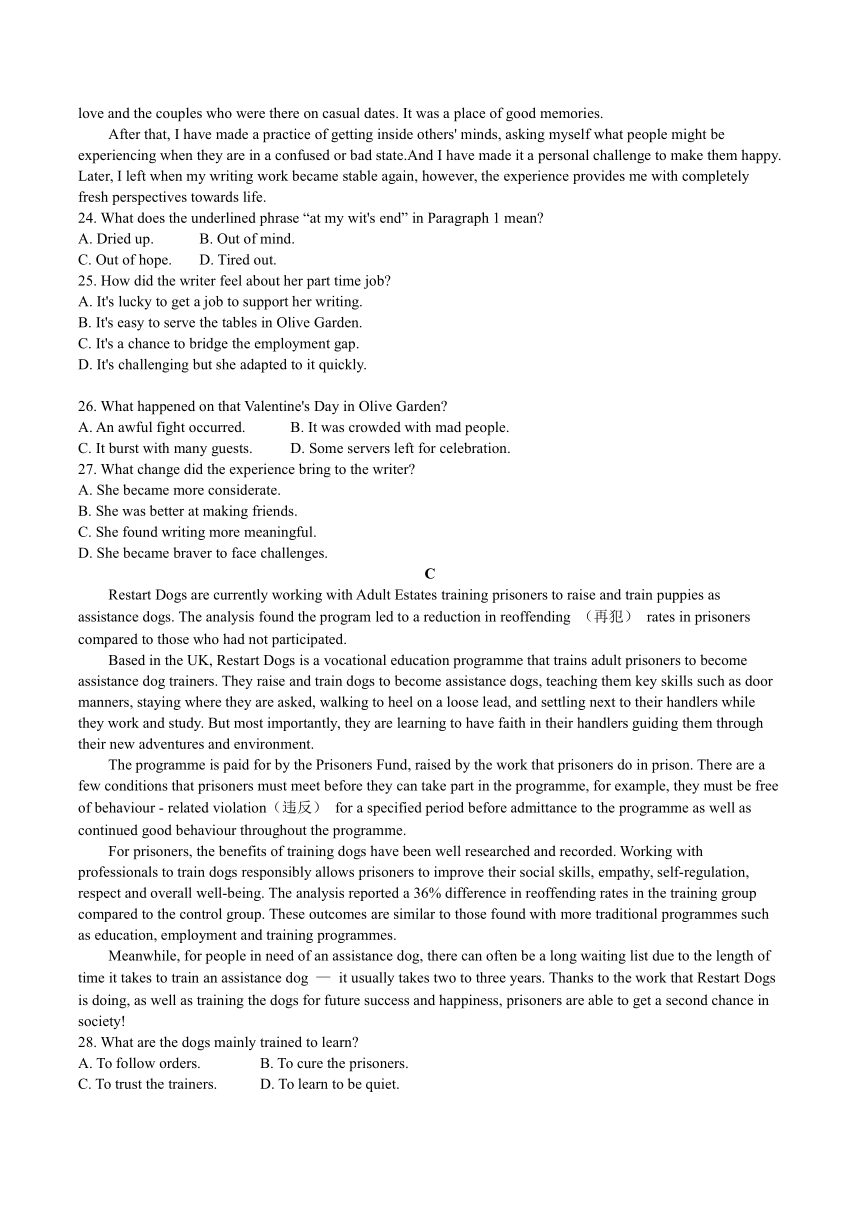 love and the couples who were there on casual dates. It was a place of good memories.

After that, I have made a practice of getting inside others' minds, asking myself what people might be experiencing when they are in a confused or bad state.And I have made it a personal challenge to make them happy. Later, I left when my writing work became stable again, however, the experience provides me with completely fresh perspectives towards life.

24. What does the underlined phrase “at my wit's end” in Paragraph 1 mean?
A. Dried up. B. Out of mind.
C. Out of hope. D. Tired out.
25. How did the writer feel about her part time job?
A. It's lucky to get a job to support her writing.
B. It's easy to serve the tables in Olive Garden.
C. It's a chance to bridge the employment gap.
D. It's challenging but she adapted to it quickly.

26. What happened on that Valentine's Day in Olive Garden?
A. An awful fight occurred. B. It was crowded with mad people.
C. It burst with many guests. D. Some servers left for celebration.
27. What change did the experience bring to the writer?
A. She became more considerate.
B. She was better at making friends.
C. She found writing more meaningful.
D. She became braver to face challenges.

C

Restart Dogs are currently working with Adult Estates training prisoners to raise and train puppies as assistance dogs. The analysis found the program led to a reduction in reoffending （再犯） rates in prisoners compared to those who had not participated.

Based in the UK, Restart Dogs is a vocational education programme that trains adult prisoners to become assistance dog trainers. They raise and train dogs to become assistance dogs, teaching them key skills such as door manners, staying where they are asked, walking to heel on a loose lead, and settling next to their handlers while they work and study. But most importantly, they are learning to have faith in their handlers guiding them through their new adventures and environment.

The programme is paid for by the Prisoners Fund, raised by the work that prisoners do in prison. There are a few conditions that prisoners must meet before they can take part in the programme, for example, they must be free of behaviour - related violation（违反） for a specified period before admittance to the programme as well as continued good behaviour throughout the programme.

For prisoners, the benefits of training dogs have been well researched and recorded. Working with professionals to train dogs responsibly allows prisoners to improve their social skills, empathy, self-regulation, respect and overall well-being. The analysis reported a 36% difference in reoffending rates in the training group compared to the control group. These outcomes are similar to those found with more traditional programmes such as education, employment and training programmes.

Meanwhile, for people in need of an assistance dog, there can often be a long waiting list due to the length of time it takes to train an assistance dog — it usually takes two to three years. Thanks to the work that Restart Dogs is doing, as well as training the dogs for future success and happiness, prisoners are able to get a second chance in society!

28. What are the dogs mainly trained to learn?
A. To follow orders. B. To cure the prisoners.
C. To trust the trainers. D. To learn to be quiet.